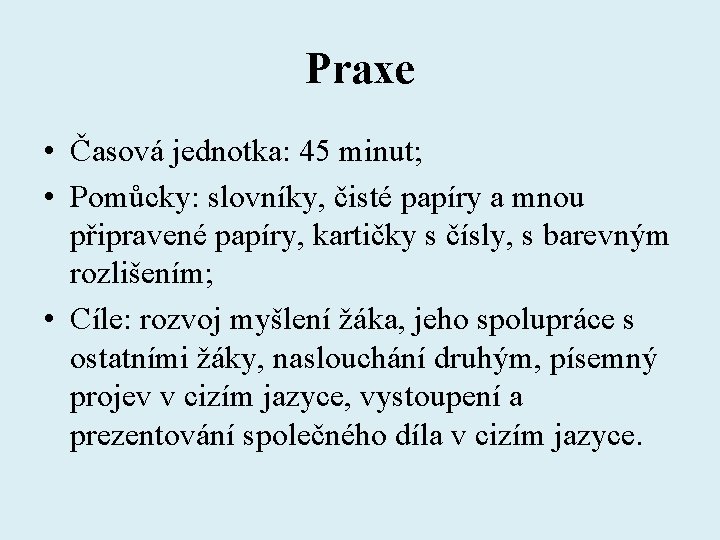 Praxe

• Časová jednotka: 45 minut;
• Pomůcky: slovníky, čisté papíry a mnou připravené papíry, kartičky s čísly, s barevným rozlišením;
• Cíle: rozvoj myšlení žáka, jeho spolupráce s ostatními žáky, naslouchání druhým, písemný projev v cizím jazyce, vystoupení a prezentování společného díla v cizím jazyce.